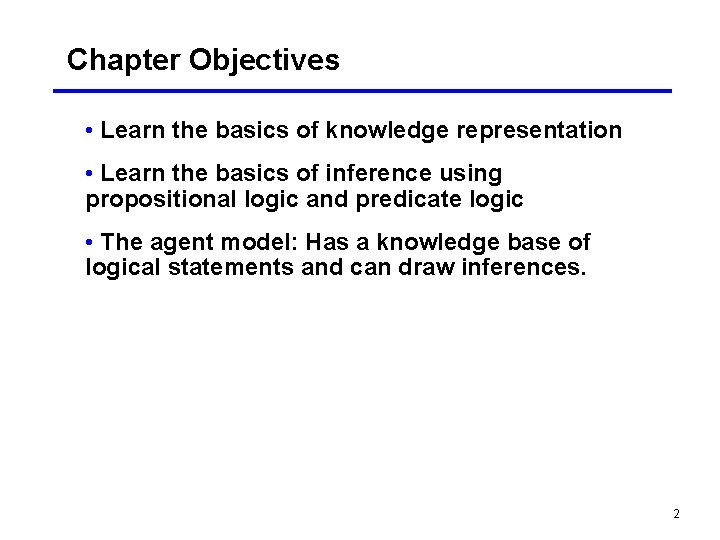 Chapter Objectives

• Learn the basics of knowledge representation

• Learn the basics of inference using propositional logic and predicate logic

• The agent model: Has a knowledge base of logical statements and can draw inferences.

2